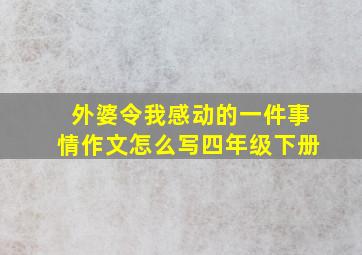 外婆令我感动的一件事情作文怎么写四年级下册